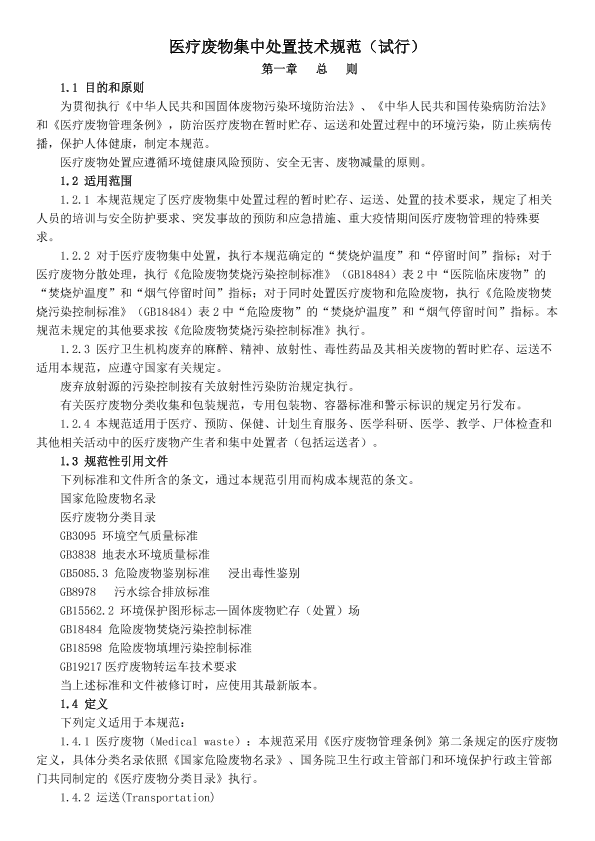 医疗废物集中处置技术规范（试行）

第一章　总　则

1.1 目的和原则

为贯彻执行《中华人民共和国固体废物污染环境防治法》、《中华人民共和国传染病防治法》和《医疗废物管理条例》，防治医疗废物在暂时贮存、运送和处置过程中的环境污染，防止疾病传播，保护人体健康，制定本规范。

医疗废物处置应遵循环境健康风险预防、安全无害、废物减量的原则。

1.2 适用范围

1.2.1 本规范规定了医疗废物集中处置过程的暂时贮存、运送、处置的技术要求，规定了相关人员的培训与安全防护要求、突发事故的预防和应急措施、重大疫情期间医疗废物管理的特殊要求。

1.2.2 对于医疗废物集中处置，执行本规范确定的“焚烧炉温度”和“停留时间”指标；对于医疗废物分散处理，执行《危险废物焚烧污染控制标准》（GB18484）表 2 中“医院临床废物”的“焚烧炉温度”和“烟气停留时间”指标；对于同时处置医疗废物和危险废物，执行《危险废物焚烧污染控制标准》（GB18484）表 2 中“危险废物”的“焚烧炉温度”和“烟气停留时间”指标。本规范未规定的其他要求按《危险废物焚烧污染控制标准》执行。

1.2.3 医疗卫生机构废弃的麻醉、精神、放射性、毒性药品及其相关废物的暂时贮存、运送不适用本规范，应遵守国家有关规定。

废弃放射源的污染控制按有关放射性污染防治规定执行。

有关医疗废物分类收集和包装规范，专用包装物、容器标准和警示标识的规定另行发布。

1.2.4 本规范适用于医疗、预防、保健、计划生育服务、医学科研、医学、教学、尸体检查和其他相关活动中的医疗废物产生者和集中处置者（包括运送者）。

1.3 规范性引用文件

下列标准和文件所含的条文，通过本规范引用而构成本规范的条文。

国家危险废物名录

医疗废物分类目录

GB3095 环境空气质量标准

GB3838 地表水环境质量标准

GB5085.3 危险废物鉴别标准　浸出毒性鉴别

GB8978　污水综合排放标准

GB15562.2 环境保护图形标志—固体废物贮存（处置）场

GB18484 危险废物焚烧污染控制标准

GB18598 危险废物填埋污染控制标准

GB19217 医疗废物转运车技术要求

当上述标准和文件被修订时，应使用其最新版本。

1.4 定义

下列定义适用于本规范：

1.4.1 医疗废物（Medical waste）：本规范采用《医疗废物管理条例》第二条规定的医疗废物定义，具体分类名录依照《国家危险废物名录》、国务院卫生行政主管部门和环境保护行政主管部门共同制定的《医疗废物分类目录》执行。

1.4.2 运送(Transportation)